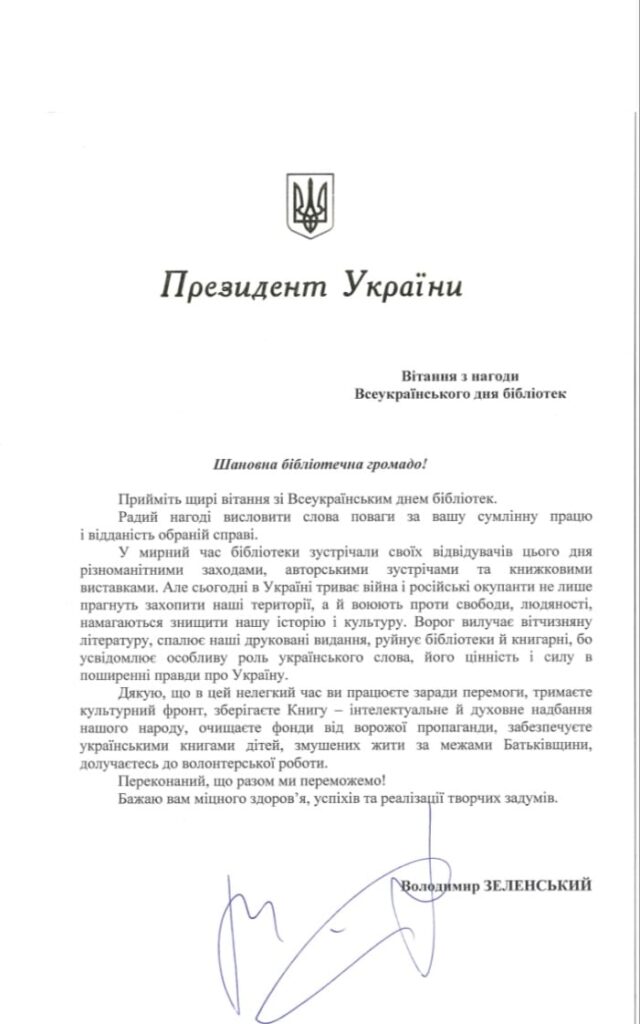 Президент України

Вітання з нагоди
Всеукраїнського дня бібліотек

Шановна бібліотечна громадо!

Прийміть щирі вітання зі Всеукраїнським днем бібліотек.

Радий нагоді висловити слова поваги за вашу сумлінну працю і відданість обраній справі.

У мирний час бібліотеки зустрічали своїх відвідувачів цього дня різноманітними заходами, авторськими зустрічами та книжковими виставками. Але сьогодні в Україні триває війна і російські окупанти не лише прагнуть захопити наші території, а й воюють проти свободи, людяності, намагаються знищити нашу історію і культуру. Ворог вилучає вітчизняну літературу, спалює наші друковані видання, руйнує бібліотеки й книгарні, бо усвідомлює особливу роль українського слова, його цінність і силу в поширенні правди про Україну.

Дякую, що в цей нелегкий час ви працюєте заради перемоги, тримаєте культурний фронт, зберігаєте Книгу – інтелектуальне й духовне надбання нашого народу, очищаєте фонди від ворожої пропаганди, забезпечуєте українськими книгами дітей, змушених жити за межами Батьківщини, долучаєтесь до волонтерської роботи.

Переконаний, що разом ми переможемо!

Бажаю вам міцного здоров'я, успіхів та реалізації творчих задумів.

Володимир ЗЕЛЕНСЬКИЙ